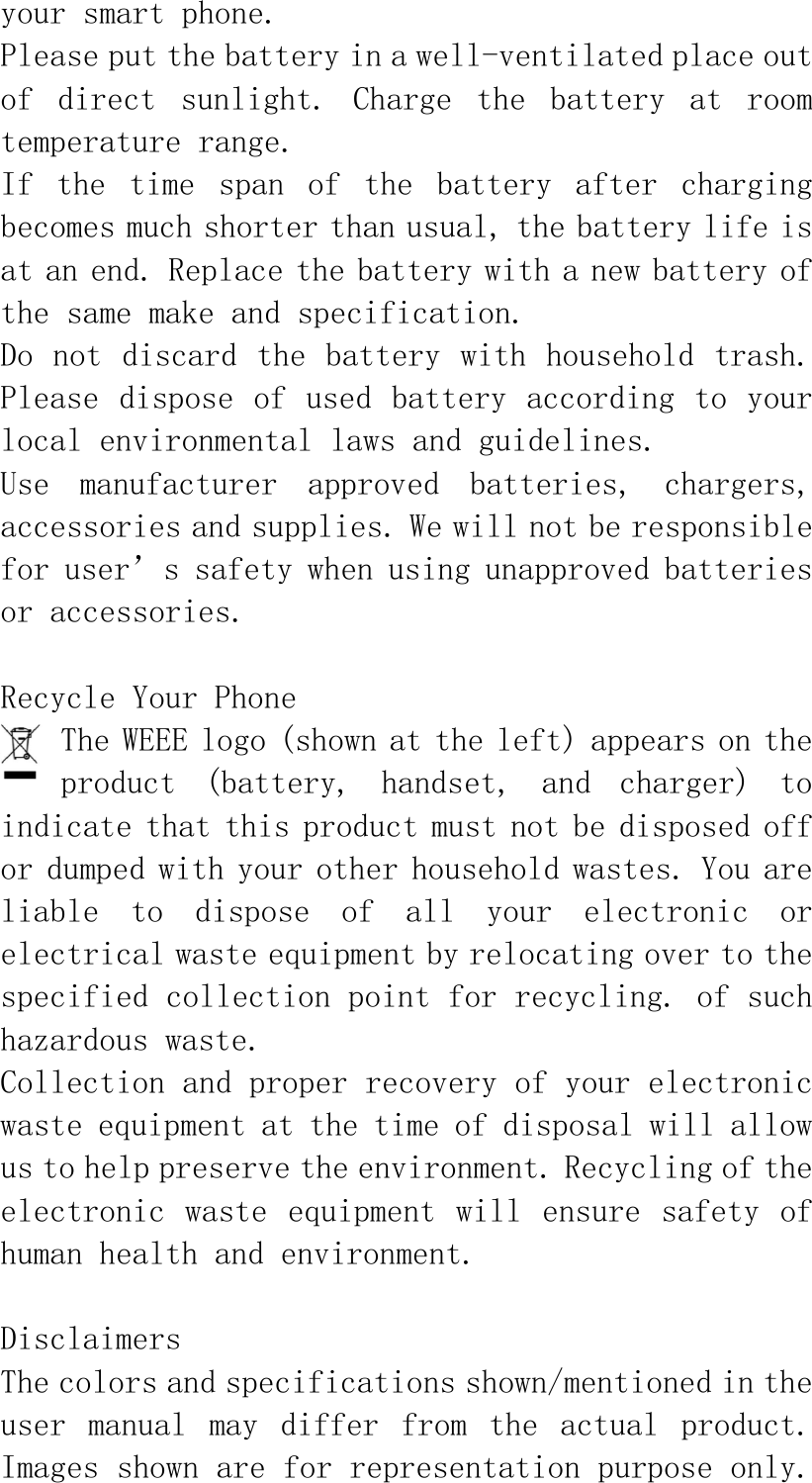 your smart phone.

Please put the battery in a well-ventilated place out of direct sunlight. Charge the battery at room temperature range.

If the time span of the battery after charging becomes much shorter than usual, the battery life is at an end. Replace the battery with a new battery of the same make and specification.

Do not discard the battery with household trash. Please dispose of used battery according to your local environmental laws and guidelines.

Use manufacturer approved batteries, chargers, accessories and supplies. We will not be responsible for user's safety when using unapproved batteries or accessories.

Recycle Your Phone

The WEEE logo (shown at the left) appears on the product (battery, handset, and charger) to indicate that this product must not be disposed off or dumped with your other household wastes. You are liable to dispose of all your electronic or electrical waste equipment by relocating over to the specified collection point for recycling. of such hazardous waste.

Collection and proper recovery of your electronic waste equipment at the time of disposal will allow us to help preserve the environment. Recycling of the electronic waste equipment will ensure safety of human health and environment.

Disclaimers

The colors and specifications shown/mentioned in the user manual may differ from the actual product. Images shown are for representation purpose only.